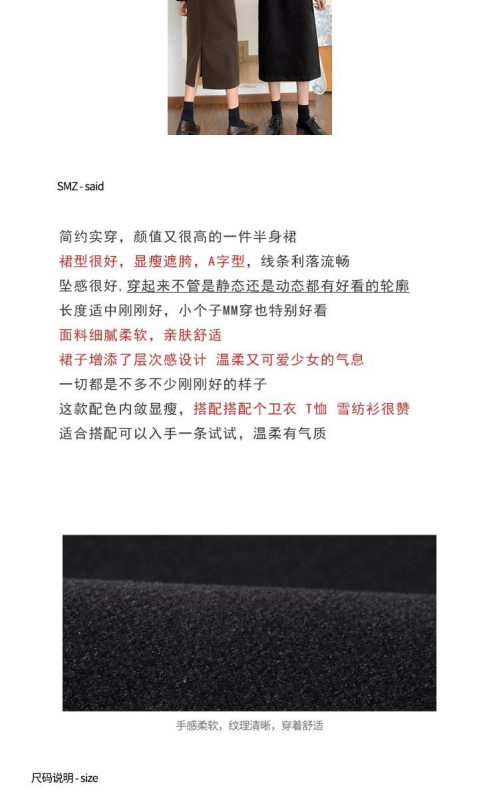 SMZ - said

简约实穿，颜值又很高的一件半身裙
裙型很好，显瘦遮胯，A字型，线条利落流畅
坠感很好，穿起来不管是静态还是动态都有好看的轮廓
长度适中刚刚好，小个子MM穿也特别好看
面料细腻柔软，亲肤舒适
裙子增添了层次感设计 温柔又可爱少女的气息
一切都是不多不少刚刚好的样子
这款配色内敛显瘦，搭配搭配个卫衣 T恤 雪纺衫很赞
适合搭配可以入手一条试试，温柔有气质

手感柔软，纹理清晰，穿着舒适

尺码说明 - size